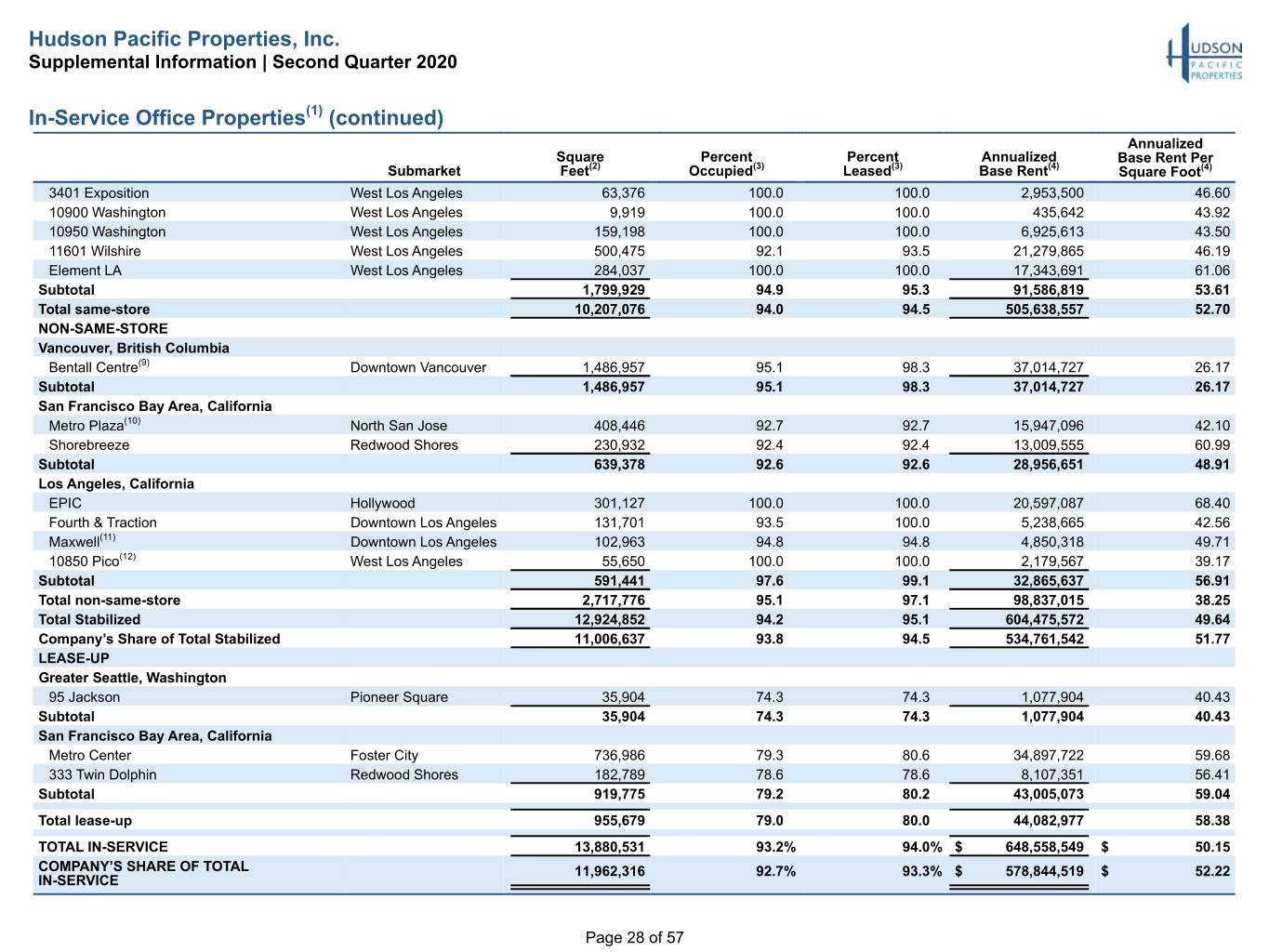 Hudson Pacific Properties, Inc.
Supplemental Information | Second Quarter 2020

HUDSON PACIFIC PROPERTIES

In-Service Office Properties$^{(1)}$ (continued)

|  | Submarket | Square Feet$^{(2)}$ | Percent Occupied$^{(3)}$ | Percent Leased$^{(3)}$ | Annualized Base Rent$^{(4)}$ | Annualized Base Rent Per Square Foot$^{(4)}$ |
|---|---|---|---|---|---|---|
| 3401 Exposition | West Los Angeles | 63,376 | 100.0 | 100.0 | 2,953,500 | 46.60 |
| 10900 Washington | West Los Angeles | 9,919 | 100.0 | 100.0 | 435,642 | 43.92 |
| 10950 Washington | West Los Angeles | 159,198 | 100.0 | 100.0 | 6,925,613 | 43.50 |
| 11601 Wilshire | West Los Angeles | 500,475 | 92.1 | 93.5 | 21,279,865 | 46.19 |
| Element LA | West Los Angeles | 284,037 | 100.0 | 100.0 | 17,343,691 | 61.06 |
| Subtotal |  | 1,799,929 | 94.9 | 95.3 | 91,586,819 | 53.61 |
| Total same-store |  | 10,207,076 | 94.0 | 94.5 | 505,638,557 | 52.70 |
| NON-SAME-STORE |  |  |  |  |  |  |
| Vancouver, British Columbia |  |  |  |  |  |  |
| Bentall Centre$^{(9)}$ | Downtown Vancouver | 1,486,957 | 95.1 | 98.3 | 37,014,727 | 26.17 |
| Subtotal |  | 1,486,957 | 95.1 | 98.3 | 37,014,727 | 26.17 |
| San Francisco Bay Area, California |  |  |  |  |  |  |
| Metro Plaza$^{(10)}$ | North San Jose | 408,446 | 92.7 | 92.7 | 15,947,096 | 42.10 |
| Shorebreeze | Redwood Shores | 230,932 | 92.4 | 92.4 | 13,009,555 | 60.99 |
| Subtotal |  | 639,378 | 92.6 | 92.6 | 28,956,651 | 48.91 |
| Los Angeles, California |  |  |  |  |  |  |
| EPIC | Hollywood | 301,127 | 100.0 | 100.0 | 20,597,087 | 68.40 |
| Fourth & Traction | Downtown Los Angeles | 131,701 | 93.5 | 100.0 | 5,238,665 | 42.56 |
| Maxwell$^{(11)}$ | Downtown Los Angeles | 102,963 | 94.8 | 94.8 | 4,850,318 | 49.71 |
| 10850 Pico$^{(12)}$ | West Los Angeles | 55,650 | 100.0 | 100.0 | 2,179,567 | 39.17 |
| Subtotal |  | 591,441 | 97.6 | 99.1 | 32,865,637 | 56.91 |
| Total non-same-store |  | 2,717,776 | 95.1 | 97.1 | 98,837,015 | 38.25 |
| Total Stabilized |  | 12,924,852 | 94.2 | 95.1 | 604,475,572 | 49.64 |
| Company's Share of Total Stabilized |  | 11,006,637 | 93.8 | 94.5 | 534,761,542 | 51.77 |
| LEASE-UP |  |  |  |  |  |  |
| Greater Seattle, Washington |  |  |  |  |  |  |
| 95 Jackson | Pioneer Square | 35,904 | 74.3 | 74.3 | 1,077,904 | 40.43 |
| Subtotal |  | 35,904 | 74.3 | 74.3 | 1,077,904 | 40.43 |
| San Francisco Bay Area, California |  |  |  |  |  |  |
| Metro Center | Foster City | 736,986 | 79.3 | 80.6 | 34,897,722 | 59.68 |
| 333 Twin Dolphin | Redwood Shores | 182,789 | 78.6 | 78.6 | 8,107,351 | 56.41 |
| Subtotal |  | 919,775 | 79.2 | 80.2 | 43,005,073 | 59.04 |
| Total lease-up |  | 955,679 | 79.0 | 80.0 | 44,082,977 | 58.38 |
| TOTAL IN-SERVICE |  | 13,880,531 | 93.2% | 94.0% | $ 648,558,549 | $ 50.15 |
| COMPANY'S SHARE OF TOTAL IN-SERVICE |  | 11,962,316 | 92.7% | 93.3% | $ 578,844,519 | $ 52.22 |

Page 28 of 57